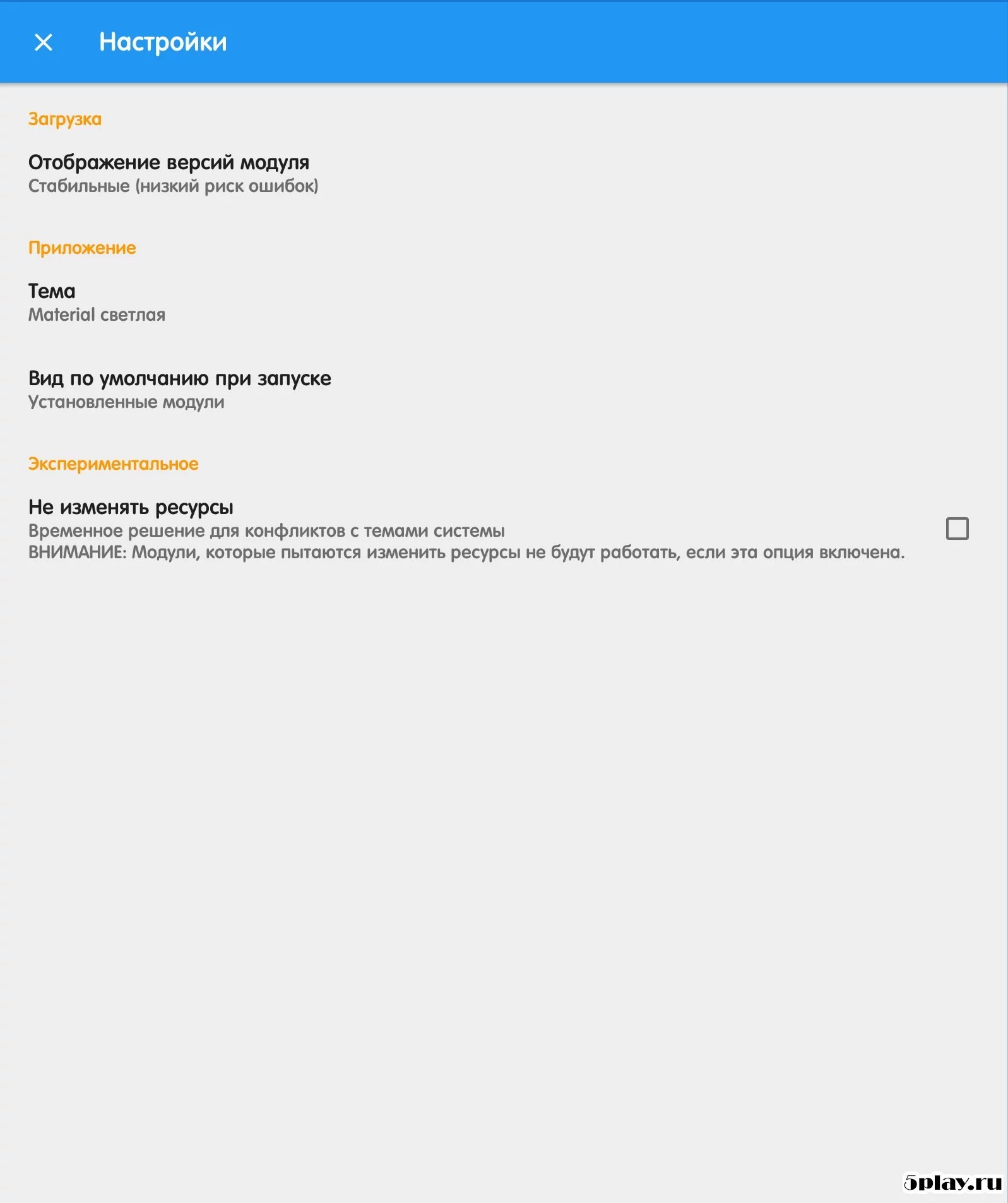 Настройки

Загрузка

Отображение версий модуля
Стабильные (низкий риск ошибок)

Приложение

Тема
Material светлая

Вид по умолчанию при запуске
Установленные модули

Экспериментальное

Не изменять ресурсы
Временное решение для конфликтов с темами системы
ВНИМАНИЕ: Модули, которые пытаются изменить ресурсы не будут работать, если эта опция включена.

5play.ru